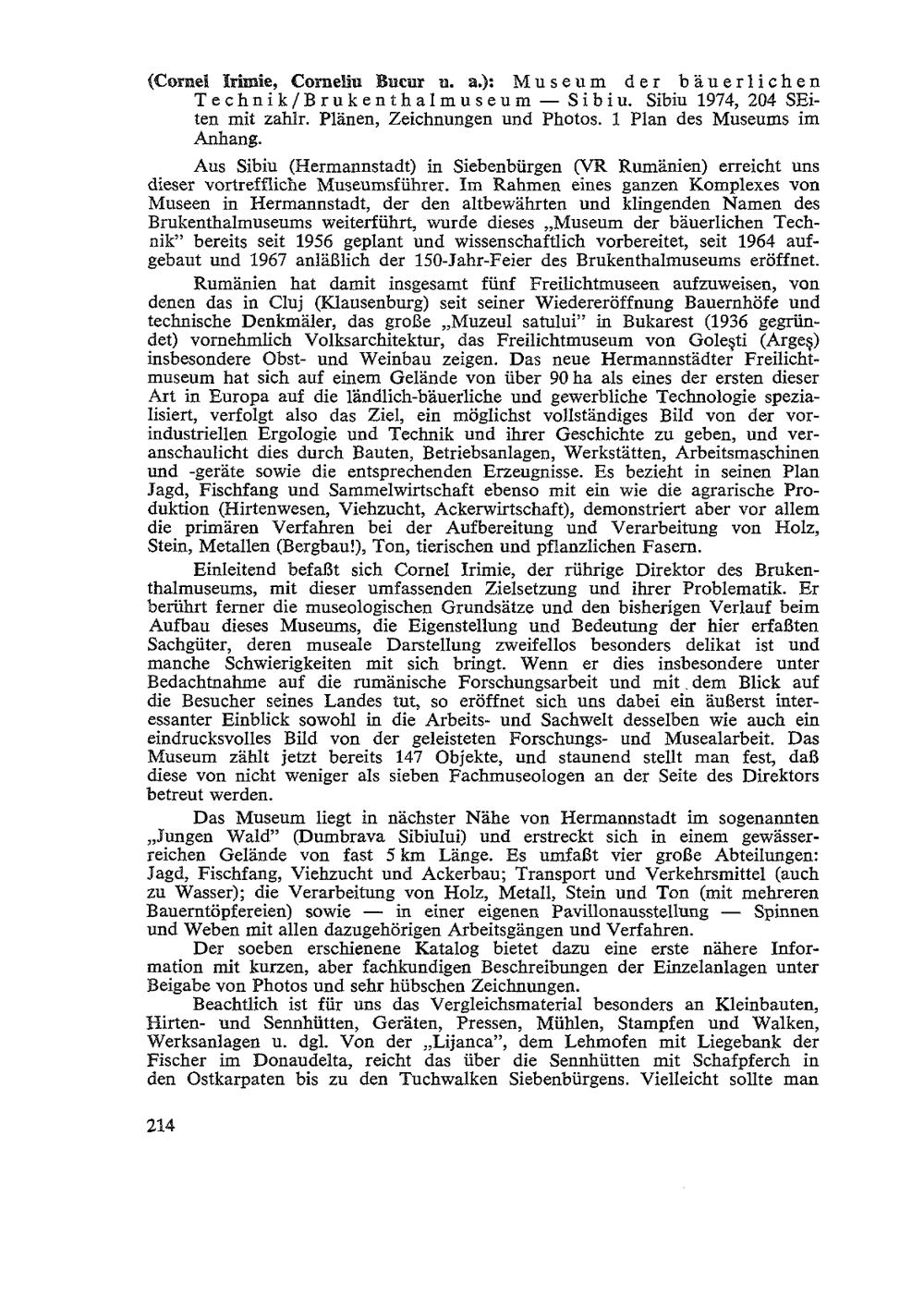 (Cornel Irimie, Corneliu Bucur u. a.): Museum der bäuerlichen Technik/Brukenthalmuseum — Sibiu. Sibiu 1974, 204 SEiten mit zahlr. Plänen, Zeichnungen und Photos. 1 Plan des Museums im Anhang.

Aus Sibiu (Hermannstadt) in Siebenbürgen (VR Rumänien) erreicht uns dieser vortreffliche Museumsführer. Im Rahmen eines ganzen Komplexes von Museen in Hermannstadt, der den altbewährten und klingenden Namen des Brukenthalmuseums weiterführt, wurde dieses „Museum der bäuerlichen Technik" bereits seit 1956 geplant und wissenschaftlich vorbereitet, seit 1964 aufgebaut und 1967 anläßlich der 150-Jahr-Feier des Brukenthalmuseums eröffnet.

Rumänien hat damit insgesamt fünf Freilichtmuseen aufzuweisen, von denen das in Cluj (Klausenburg) seit seiner Wiedereröffnung Bauernhöfe und technische Denkmäler, das große „Muzeul satului" in Bukarest (1936 gegründet) vornehmlich Volksarchitektur, das Freilichtmuseum von Goleşti (Argeş) insbesondere Obst- und Weinbau zeigen. Das neue Hermannstädter Freilichtmuseum hat sich auf einem Gelände von über 90 ha als eines der ersten dieser Art in Europa auf die ländlich-bäuerliche und gewerbliche Technologie spezialisiert, verfolgt also das Ziel, ein möglichst vollständiges Bild von der vorindustriellen Ergologie und Technik und ihrer Geschichte zu geben, und veranschaulicht dies durch Bauten, Betriebsanlagen, Werkstätten, Arbeitsmaschinen und -geräte sowie die entsprechenden Erzeugnisse. Es bezieht in seinen Plan Jagd, Fischfang und Sammelwirtschaft ebenso mit ein wie die agrarische Produktion (Hirtenwesen, Viehzucht, Ackerwirtschaft), demonstriert aber vor allem die primären Verfahren bei der Aufbereitung und Verarbeitung von Holz, Stein, Metallen (Bergbau!), Ton, tierischen und pflanzlichen Fasern.

Einleitend befaßt sich Cornel Irimie, der rührige Direktor des Brukenthalmuseums, mit dieser umfassenden Zielsetzung und ihrer Problematik. Er berührt ferner die museologischen Grundsätze und den bisherigen Verlauf beim Aufbau dieses Museums, die Eigenstellung und Bedeutung der hier erfaßten Sachgüter, deren museale Darstellung zweifellos besonders delikat ist und manche Schwierigkeiten mit sich bringt. Wenn er dies insbesondere unter Bedachtnahme auf die rumänische Forschungsarbeit und mit dem Blick auf die Besucher seines Landes tut, so eröffnet sich uns dabei ein äußerst interessanter Einblick sowohl in die Arbeits- und Sachwelt desselben wie auch ein eindrucksvolles Bild von der geleisteten Forschungs- und Musealarbeit. Das Museum zählt jetzt bereits 147 Objekte, und staunend stellt man fest, daß diese von nicht weniger als sieben Fachmuseologen an der Seite des Direktors betreut werden.

Das Museum liegt in nächster Nähe von Hermannstadt im sogenannten „Jungen Wald" (Dumbrava Sibiului) und erstreckt sich in einem gewässerreichen Gelände von fast 5 km Länge. Es umfaßt vier große Abteilungen: Jagd, Fischfang, Viehzucht und Ackerbau; Transport und Verkehrsmittel (auch zu Wasser); die Verarbeitung von Holz, Metall, Stein und Ton (mit mehreren Bauerntöpfereien) sowie — in einer eigenen Pavillonausstellung — Spinnen und Weben mit allen dazugehörigen Arbeitsgängen und Verfahren.

Der soeben erschienene Katalog bietet dazu eine erste nähere Information mit kurzen, aber fachkundigen Beschreibungen der Einzelanlagen unter Beigabe von Photos und sehr hübschen Zeichnungen.

Beachtlich ist für uns das Vergleichsmaterial besonders an Kleinbauten, Hirten- und Sennhütten, Geräten, Pressen, Mühlen, Stampfen und Walken, Werksanlagen u. dgl. Von der „Lijanca", dem Lehmofen mit Liegebank der Fischer im Donaudelta, reicht das über die Sennhütten mit Schafpferch in den Ostkarpaten bis zu den Tuchwalken Siebenbürgens. Vielleicht sollte man

214